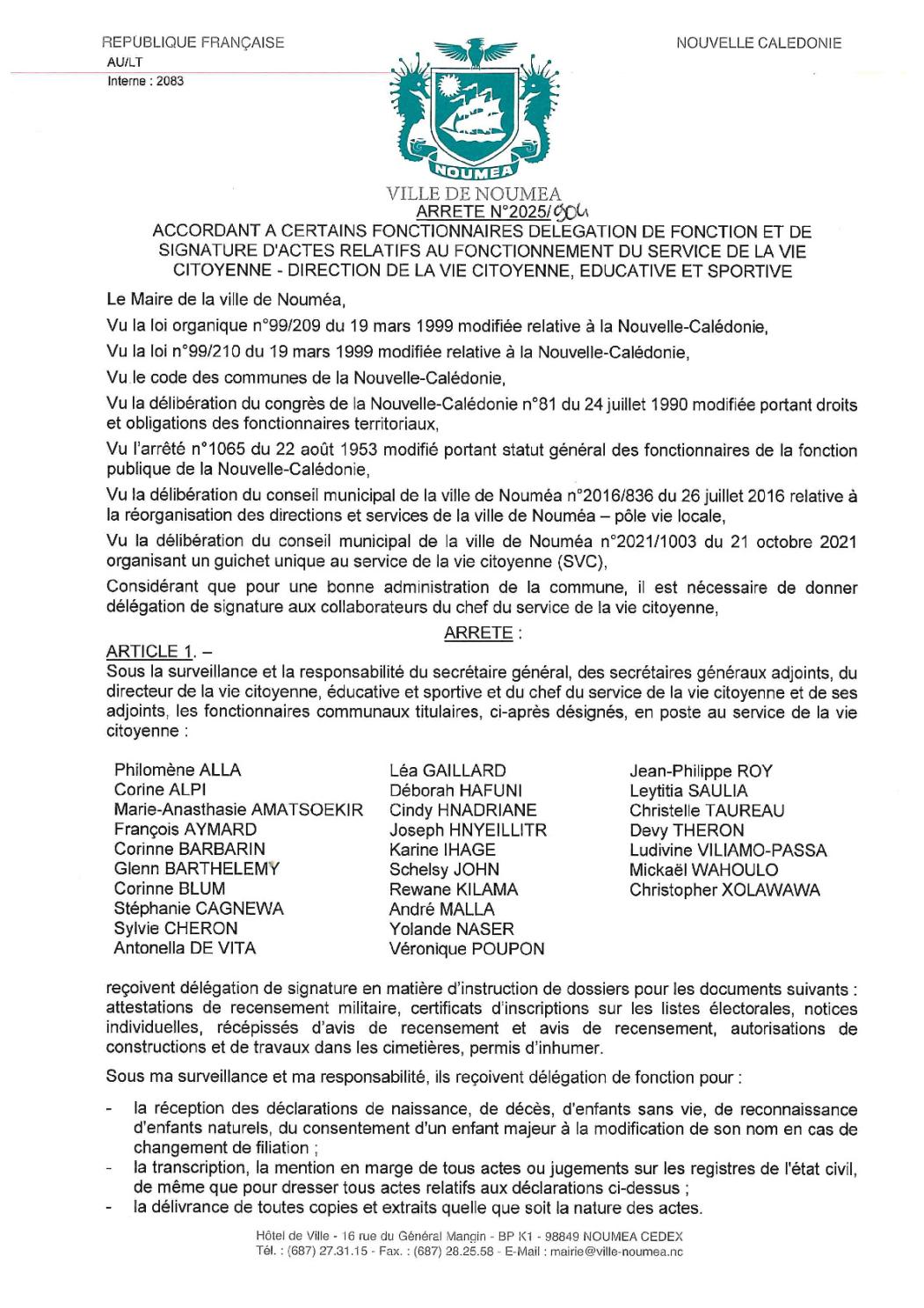 REPUBLIQUE FRANÇAISE
AU/LT
Interne : 2083

NOUVELLE CALEDONIE

NOUMEA

VILLE DE NOUMEA
ARRETE N°2025/904
ACCORDANT A CERTAINS FONCTIONNAIRES DELEGATION DE FONCTION ET DE SIGNATURE D'ACTES RELATIFS AU FONCTIONNEMENT DU SERVICE DE LA VIE CITOYENNE - DIRECTION DE LA VIE CITOYENNE, EDUCATIVE ET SPORTIVE

Le Maire de la ville de Nouméa,

Vu la loi organique n°99/209 du 19 mars 1999 modifiée relative à la Nouvelle-Calédonie,

Vu la loi n°99/210 du 19 mars 1999 modifiée relative à la Nouvelle-Calédonie,

Vu le code des communes de la Nouvelle-Calédonie,

Vu la délibération du congrès de la Nouvelle-Calédonie n°81 du 24 juillet 1990 modifiée portant droits et obligations des fonctionnaires territoriaux,

Vu l'arrêté n°1065 du 22 août 1953 modifié portant statut général des fonctionnaires de la fonction publique de la Nouvelle-Calédonie,

Vu la délibération du conseil municipal de la ville de Nouméa n°2016/836 du 26 juillet 2016 relative à la réorganisation des directions et services de la ville de Nouméa – pôle vie locale,

Vu la délibération du conseil municipal de la ville de Nouméa n°2021/1003 du 21 octobre 2021 organisant un guichet unique au service de la vie citoyenne (SVC),

Considérant que pour une bonne administration de la commune, il est nécessaire de donner délégation de signature aux collaborateurs du chef du service de la vie citoyenne,

ARRETE :

ARTICLE 1. –
Sous la surveillance et la responsabilité du secrétaire général, des secrétaires généraux adjoints, du directeur de la vie citoyenne, éducative et sportive et du chef du service de la vie citoyenne et de ses adjoints, les fonctionnaires communaux titulaires, ci-après désignés, en poste au service de la vie citoyenne :

Philomène ALLA
Corine ALPI
Marie-Anasthasie AMATSOEKIR
François AYMARD
Corinne BARBARIN
Glenn BARTHELEMY
Corinne BLUM
Stéphanie CAGNEWA
Sylvie CHERON
Antonella DE VITA

Léa GAILLARD
Déborah HAFUNI
Cindy HNADRIANE
Joseph HNYEILLITR
Karine IHAGE
Schelsy JOHN
Rewane KILAMA
André MALLA
Yolande NASER
Véronique POUPON

Jean-Philippe ROY
Leytitia SAULIA
Christelle TAUREAU
Devy THERON
Ludivine VILIAMO-PASSA
Mickaël WAHOULO
Christopher XOLAWAWA

reçoivent délégation de signature en matière d'instruction de dossiers pour les documents suivants : attestations de recensement militaire, certificats d'inscriptions sur les listes électorales, notices individuelles, récépissés d'avis de recensement et avis de recensement, autorisations de constructions et de travaux dans les cimetières, permis d'inhumer.

Sous ma surveillance et ma responsabilité, ils reçoivent délégation de fonction pour :

- la réception des déclarations de naissance, de décès, d'enfants sans vie, de reconnaissance d'enfants naturels, du consentement d'un enfant majeur à la modification de son nom en cas de changement de filiation ;
- la transcription, la mention en marge de tous actes ou jugements sur les registres de l'état civil, de même que pour dresser tous actes relatifs aux déclarations ci-dessus ;
- la délivrance de toutes copies et extraits quelle que soit la nature des actes.

Hôtel de Ville - 16 rue du Général Mangin - BP K1 - 98849 NOUMEA CEDEX
Tél. : (687) 27.31.15 - Fax. : (687) 28.25.58 - E-Mail : mairie@ville-noumea.nc